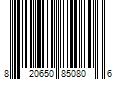 8 20650 85080 6